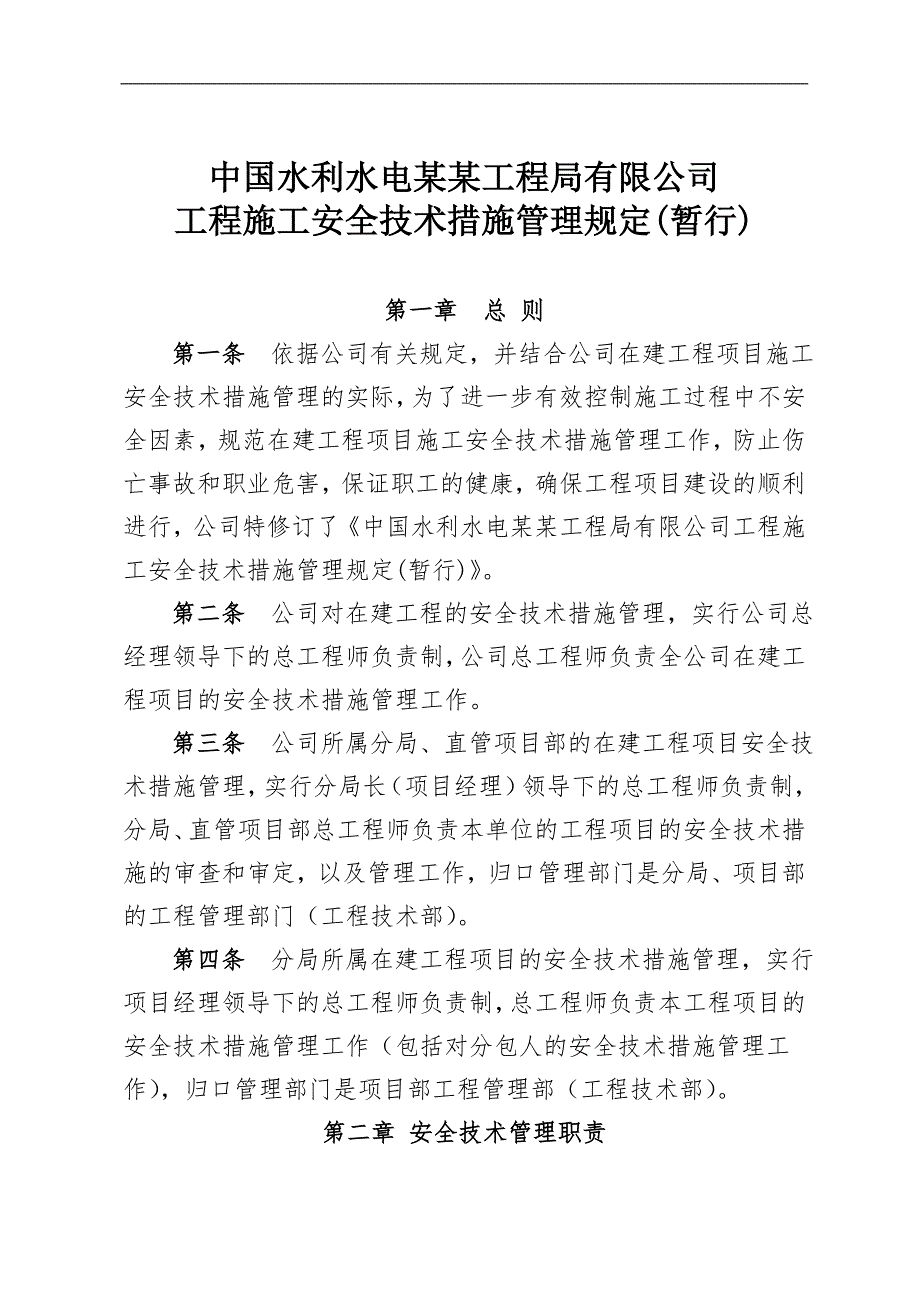 中国水利水电某某工程局有限公司
工程施工安全技术措施管理规定(暂行)

第一章　总 则

第一条　依据公司有关规定，并结合公司在建工程项目施工安全技术措施管理的实际，为了进一步有效控制施工过程中不安全因素，规范在建工程项目施工安全技术措施管理工作，防止伤亡事故和职业危害，保证职工的健康，确保工程项目建设的顺利进行，公司特修订了《中国水利水电某某工程局有限公司工程施工安全技术措施管理规定(暂行)》。

第二条　公司对在建工程的安全技术措施管理，实行公司总经理领导下的总工程师负责制，公司总工程师负责全公司在建工程项目的安全技术措施管理工作。

第三条　公司所属分局、直管项目部的在建工程项目安全技术措施管理，实行分局长（项目经理）领导下的总工程师负责制，分局、直管项目部总工程师负责本单位的工程项目的安全技术措施的审查和审定，以及管理工作，归口管理部门是分局、项目部的工程管理部门（工程技术部）。

第四条　分局所属在建工程项目的安全技术措施管理，实行项目经理领导下的总工程师负责制，总工程师负责本工程项目的安全技术措施管理工作（包括对分包人的安全技术措施管理工作），归口管理部门是项目部工程管理部（工程技术部）。

第二章 安全技术管理职责